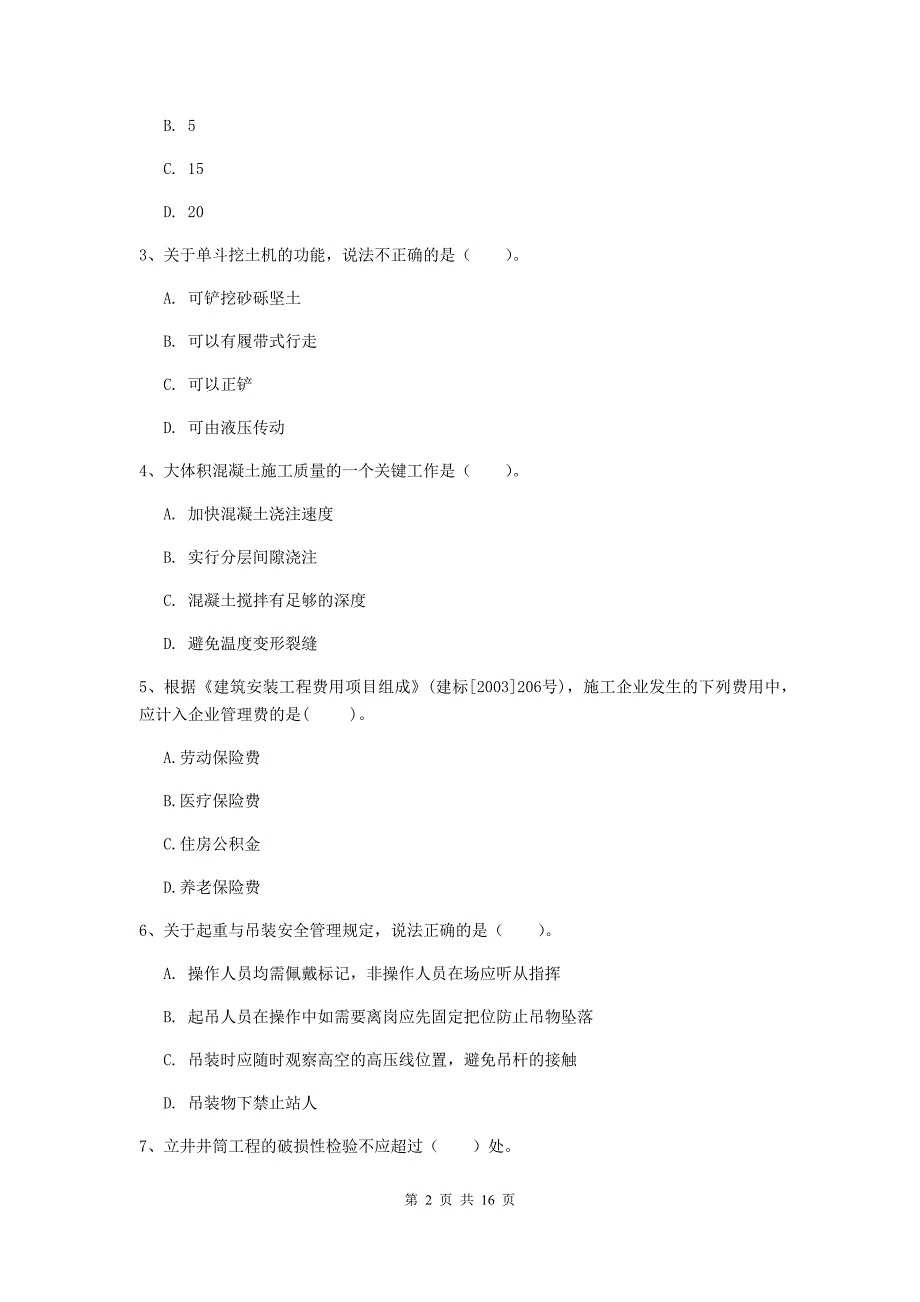 B. 5

C. 15

D. 20

3、关于单斗挖土机的功能，说法不正确的是（　　）。

A. 可铲挖砂砾坚土

B. 可以有履带式行走

C. 可以正铲

D. 可由液压传动

4、大体积混凝土施工质量的一个关键工作是（　　）。

A. 加快混凝土浇注速度

B. 实行分层间隙浇注

C. 混凝土搅拌有足够的深度

D. 避免温度变形裂缝

5、根据《建筑安装工程费用项目组成》(建标[2003]206号)，施工企业发生的下列费用中，应计入企业管理费的是(　　)。

A.劳动保险费

B.医疗保险费

C.住房公积金

D.养老保险费

6、关于起重与吊装安全管理规定，说法正确的是（　　）。

A. 操作人员均需佩戴标记，非操作人员在场应听从指挥

B. 起吊人员在操作中如需要离岗应先固定把位防止吊物坠落

C. 吊装时应随时观察高空的高压线位置，避免吊杆的接触

D. 吊装物下禁止站人

7、立井井筒工程的破损性检验不应超过（　　）处。

第 2 页 共 16 页